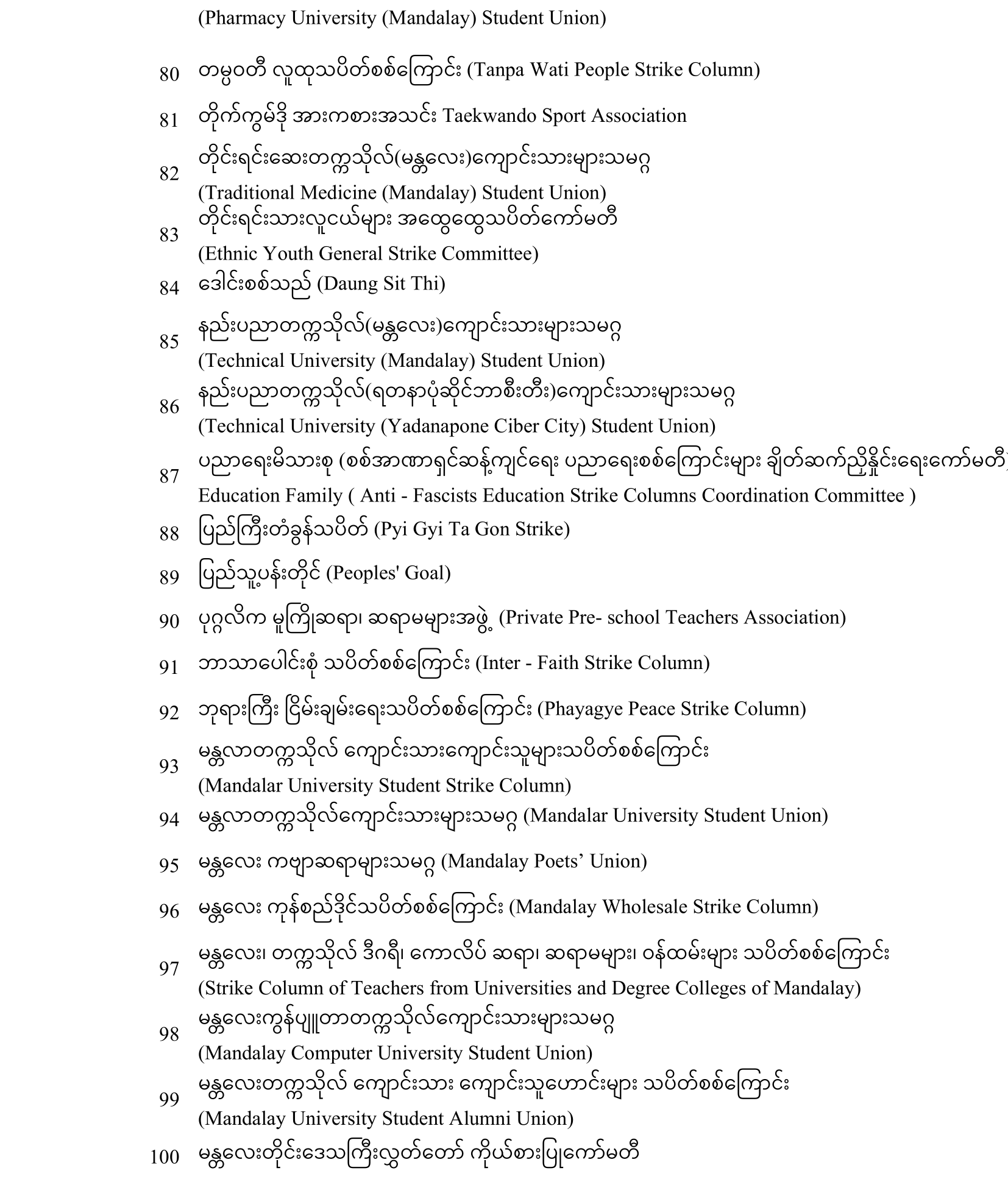 (Pharmacy University (Mandalay) Student Union)

80 တမ္ပဝတီ လူထုသပိတ်စစ်ကြောင်း (Tanpa Wati People Strike Column)

81 တိုက်ကွမ်ဒို အားကစားအသင်း Taekwando Sport Association

82 တိုင်းရင်းဆေးတက္ကသိုလ်(မန္တလေး)ကျောင်းသားများသမဂ္ဂ (Traditional Medicine (Mandalay) Student Union)

83 တိုင်းရင်းသားလူငယ်များ အထွေထွေသပိတ်ကော်မတီ (Ethnic Youth General Strike Committee)

84 ဒေါင်းစစ်သည် (Daung Sit Thi)

85 နည်းပညာတက္ကသိုလ်(မန္တလေး)ကျောင်းသားများသမဂ္ဂ (Technical University (Mandalay) Student Union)

86 နည်းပညာတက္ကသိုလ်(ရတနာပုံဆိုင်ဘာစီးတီး)ကျောင်းသားများသမဂ္ဂ (Technical University (Yadanapone Ciber City) Student Union)

87 ပညာရေးမိသားစု (စစ်အာဏာရှင်ဆန့်ကျင်ရေး ပညာရေးစစ်ကြောင်းများ ချိတ်ဆက်ညှိနှိုင်းရေးကော်မတီ) Education Family ( Anti - Fascists Education Strike Columns Coordination Committee )

88 ပြည်ကြီးတံခွန်သပိတ် (Pyi Gyi Ta Gon Strike)

89 ပြည်သူ့ပန်းတိုင် (Peoples' Goal)

90 ပုဂ္ဂလိက မူကြိုဆရာ၊ ဆရာမများအဖွဲ့ (Private Pre- school Teachers Association)

91 ဘာသာပေါင်းစုံ သပိတ်စစ်ကြောင်း (Inter - Faith Strike Column)

92 ဘုရားကြီး ငြိမ်းချမ်းရေးသပိတ်စစ်ကြောင်း (Phayagye Peace Strike Column)

93 မန္တလာတက္ကသိုလ် ကျောင်းသားကျောင်းသူများသပိတ်စစ်ကြောင်း (Mandalar University Student Strike Column)

94 မန္တလာတက္ကသိုလ်ကျောင်းသားများသမဂ္ဂ (Mandalar University Student Union)

95 မန္တလေး ကဗျာဆရာများသမဂ္ဂ (Mandalay Poets’ Union)

96 မန္တလေး ကုန်စည်ဒိုင်သပိတ်စစ်ကြောင်း (Mandalay Wholesale Strike Column)

97 မန္တလေး၊ တက္ကသိုလ် ဒီဂရီ၊ ကောလိပ် ဆရာ၊ ဆရာမများ၊ ဝန်ထမ်းများ သပိတ်စစ်ကြောင်း (Strike Column of Teachers from Universities and Degree Colleges of Mandalay)

98 မန္တလေးကွန်ပျူတာတက္ကသိုလ်ကျောင်းသားများသမဂ္ဂ (Mandalay Computer University Student Union)

99 မန္တလေးတက္ကသိုလ် ကျောင်းသား ကျောင်းသူဟောင်းများ သပိတ်စစ်ကြောင်း (Mandalay University Student Alumni Union)

100 မန္တလေးတိုင်းဒေသကြီးလွှတ်တော် ကိုယ်စားပြုကော်မတီ